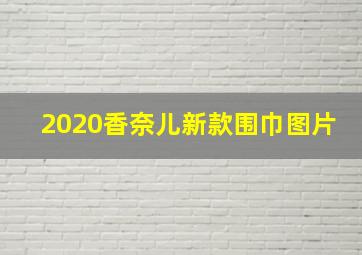 2020香奈儿新款围巾图片